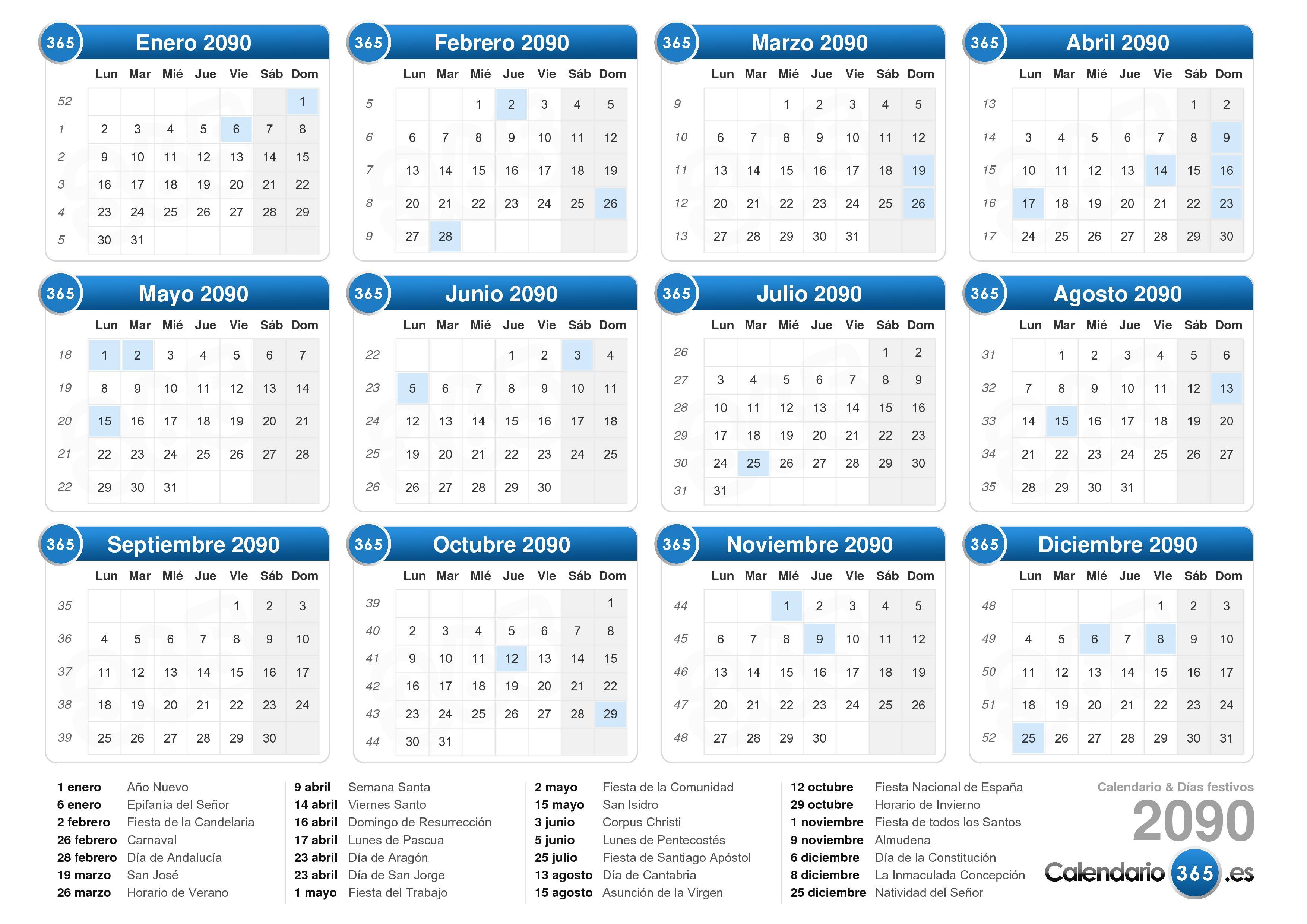 365 Enero 2090

| | Lun | Mar | Mié | Jue | Vie | Sáb | Dom |
|---|---|---|---|---|---|---|---|
| 52 | | | | | | | 1 |
| 1 | 2 | 3 | 4 | 5 | 6 | 7 | 8 |
| 2 | 9 | 10 | 11 | 12 | 13 | 14 | 15 |
| 3 | 16 | 17 | 18 | 19 | 20 | 21 | 22 |
| 4 | 23 | 24 | 25 | 26 | 27 | 28 | 29 |
| 5 | 30 | 31 | | | | | |

365 Febrero 2090

| | Lun | Mar | Mié | Jue | Vie | Sáb | Dom |
|---|---|---|---|---|---|---|---|
| 5 | | | 1 | 2 | 3 | 4 | 5 |
| 6 | 6 | 7 | 8 | 9 | 10 | 11 | 12 |
| 7 | 13 | 14 | 15 | 16 | 17 | 18 | 19 |
| 8 | 20 | 21 | 22 | 23 | 24 | 25 | 26 |
| 9 | 27 | 28 | | | | | |

365 Marzo 2090

| | Lun | Mar | Mié | Jue | Vie | Sáb | Dom |
|---|---|---|---|---|---|---|---|
| 9 | | | 1 | 2 | 3 | 4 | 5 |
| 10 | 6 | 7 | 8 | 9 | 10 | 11 | 12 |
| 11 | 13 | 14 | 15 | 16 | 17 | 18 | 19 |
| 12 | 20 | 21 | 22 | 23 | 24 | 25 | 26 |
| 13 | 27 | 28 | 29 | 30 | 31 | | |

365 Abril 2090

| | Lun | Mar | Mié | Jue | Vie | Sáb | Dom |
|---|---|---|---|---|---|---|---|
| 13 | | | | | | 1 | 2 |
| 14 | 3 | 4 | 5 | 6 | 7 | 8 | 9 |
| 15 | 10 | 11 | 12 | 13 | 14 | 15 | 16 |
| 16 | 17 | 18 | 19 | 20 | 21 | 22 | 23 |
| 17 | 24 | 25 | 26 | 27 | 28 | 29 | 30 |

365 Mayo 2090

| | Lun | Mar | Mié | Jue | Vie | Sáb | Dom |
|---|---|---|---|---|---|---|---|
| 18 | 1 | 2 | 3 | 4 | 5 | 6 | 7 |
| 19 | 8 | 9 | 10 | 11 | 12 | 13 | 14 |
| 20 | 15 | 16 | 17 | 18 | 19 | 20 | 21 |
| 21 | 22 | 23 | 24 | 25 | 26 | 27 | 28 |
| 22 | 29 | 30 | 31 | | | | |

365 Junio 2090

| | Lun | Mar | Mié | Jue | Vie | Sáb | Dom |
|---|---|---|---|---|---|---|---|
| 22 | | | | 1 | 2 | 3 | 4 |
| 23 | 5 | 6 | 7 | 8 | 9 | 10 | 11 |
| 24 | 12 | 13 | 14 | 15 | 16 | 17 | 18 |
| 25 | 19 | 20 | 21 | 22 | 23 | 24 | 25 |
| 26 | 26 | 27 | 28 | 29 | 30 | | |

365 Julio 2090

| | Lun | Mar | Mié | Jue | Vie | Sáb | Dom |
|---|---|---|---|---|---|---|---|
| 26 | | | | | | 1 | 2 |
| 27 | 3 | 4 | 5 | 6 | 7 | 8 | 9 |
| 28 | 10 | 11 | 12 | 13 | 14 | 15 | 16 |
| 29 | 17 | 18 | 19 | 20 | 21 | 22 | 23 |
| 30 | 24 | 25 | 26 | 27 | 28 | 29 | 30 |
| 31 | 31 | | | | | | |

365 Agosto 2090

| | Lun | Mar | Mié | Jue | Vie | Sáb | Dom |
|---|---|---|---|---|---|---|---|
| 31 | | 1 | 2 | 3 | 4 | 5 | 6 |
| 32 | 7 | 8 | 9 | 10 | 11 | 12 | 13 |
| 33 | 14 | 15 | 16 | 17 | 18 | 19 | 20 |
| 34 | 21 | 22 | 23 | 24 | 25 | 26 | 27 |
| 35 | 28 | 29 | 30 | 31 | | | |

365 Septiembre 2090

| | Lun | Mar | Mié | Jue | Vie | Sáb | Dom |
|---|---|---|---|---|---|---|---|
| 35 | | | | | 1 | 2 | 3 |
| 36 | 4 | 5 | 6 | 7 | 8 | 9 | 10 |
| 37 | 11 | 12 | 13 | 14 | 15 | 16 | 17 |
| 38 | 18 | 19 | 20 | 21 | 22 | 23 | 24 |
| 39 | 25 | 26 | 27 | 28 | 29 | 30 | |

365 Octubre 2090

| | Lun | Mar | Mié | Jue | Vie | Sáb | Dom |
|---|---|---|---|---|---|---|---|
| 39 | | | | | | | 1 |
| 40 | 2 | 3 | 4 | 5 | 6 | 7 | 8 |
| 41 | 9 | 10 | 11 | 12 | 13 | 14 | 15 |
| 42 | 16 | 17 | 18 | 19 | 20 | 21 | 22 |
| 43 | 23 | 24 | 25 | 26 | 27 | 28 | 29 |
| 44 | 30 | 31 | | | | | |

365 Noviembre 2090

| | Lun | Mar | Mié | Jue | Vie | Sáb | Dom |
|---|---|---|---|---|---|---|---|
| 44 | | | 1 | 2 | 3 | 4 | 5 |
| 45 | 6 | 7 | 8 | 9 | 10 | 11 | 12 |
| 46 | 13 | 14 | 15 | 16 | 17 | 18 | 19 |
| 47 | 20 | 21 | 22 | 23 | 24 | 25 | 26 |
| 48 | 27 | 28 | 29 | 30 | | | |

365 Diciembre 2090

| | Lun | Mar | Mié | Jue | Vie | Sáb | Dom |
|---|---|---|---|---|---|---|---|
| 48 | | | | | 1 | 2 | 3 |
| 49 | 4 | 5 | 6 | 7 | 8 | 9 | 10 |
| 50 | 11 | 12 | 13 | 14 | 15 | 16 | 17 |
| 51 | 18 | 19 | 20 | 21 | 22 | 23 | 24 |
| 52 | 25 | 26 | 27 | 28 | 29 | 30 | 31 |

1 enero Año Nuevo
6 enero Epifanía del Señor
2 febrero Fiesta de la Candelaria
26 febrero Carnaval
28 febrero Día de Andalucía
19 marzo San José
26 marzo Horario de Verano

9 abril Semana Santa
14 abril Viernes Santo
16 abril Domingo de Resurrección
17 abril Lunes de Pascua
23 abril Día de Aragón
23 abril Día de San Jorge
1 mayo Fiesta del Trabajo

2 mayo Fiesta de la Comunidad
15 mayo San Isidro
3 junio Corpus Christi
5 junio Lunes de Pentecostés
25 julio Fiesta de Santiago Apóstol
13 agosto Día de Cantabria
15 agosto Asunción de la Virgen

12 octubre Fiesta Nacional de España
29 octubre Horario de Invierno
1 noviembre Fiesta de todos los Santos
9 noviembre Almudena
6 diciembre Día de la Constitución
8 diciembre La Inmaculada Concepción
25 diciembre Natividad del Señor

Calendario & Días festivos
2090
Calendario 365 .es